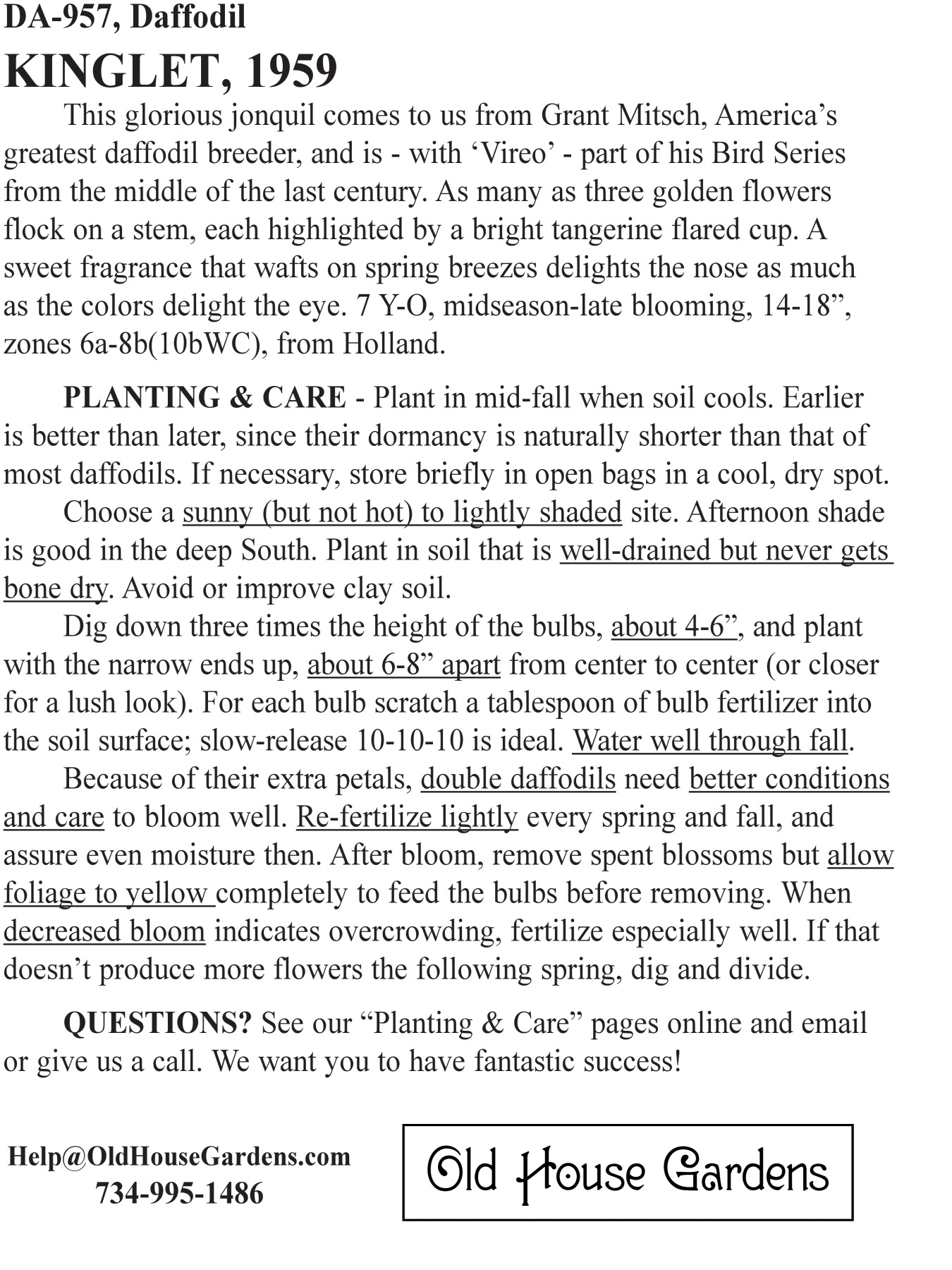 DA-957, Daffodil

KINGLET, 1959

This glorious jonquil comes to us from Grant Mitsch, America’s greatest daffodil breeder, and is - with ‘Vireo’ - part of his Bird Series from the middle of the last century. As many as three golden flowers flock on a stem, each highlighted by a bright tangerine flared cup. A sweet fragrance that wafts on spring breezes delights the nose as much as the colors delight the eye. 7 Y-O, midseason-late blooming, 14-18”, zones 6a-8b(10bWC), from Holland.

PLANTING & CARE - Plant in mid-fall when soil cools. Earlier is better than later, since their dormancy is naturally shorter than that of most daffodils. If necessary, store briefly in open bags in a cool, dry spot.

Choose a sunny (but not hot) to lightly shaded site. Afternoon shade is good in the deep South. Plant in soil that is well-drained but never gets bone dry. Avoid or improve clay soil.

Dig down three times the height of the bulbs, about 4-6”, and plant with the narrow ends up, about 6-8” apart from center to center (or closer for a lush look). For each bulb scratch a tablespoon of bulb fertilizer into the soil surface; slow-release 10-10-10 is ideal. Water well through fall.

Because of their extra petals, double daffodils need better conditions and care to bloom well. Re-fertilize lightly every spring and fall, and assure even moisture then. After bloom, remove spent blossoms but allow foliage to yellow completely to feed the bulbs before removing. When decreased bloom indicates overcrowding, fertilize especially well. If that doesn’t produce more flowers the following spring, dig and divide.

QUESTIONS? See our “Planting & Care” pages online and email or give us a call. We want you to have fantastic success!

Help@OldHouseGardens.com
734-995-1486

Old House Gardens